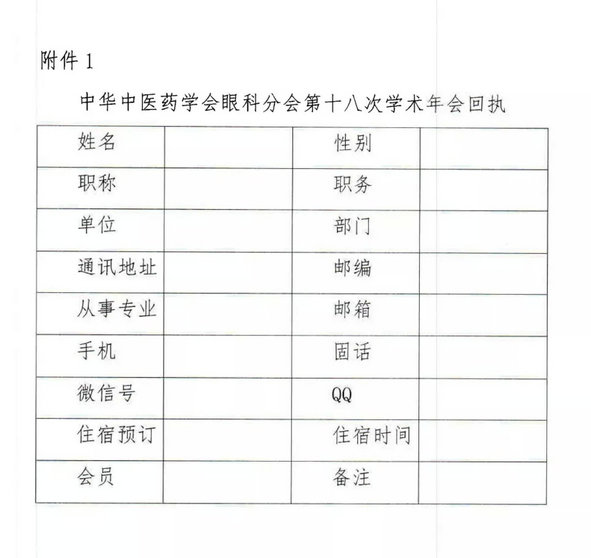 附件 1

中华中医药学会眼科分会第十八次学术年会回执

| 姓名 | | 性别 | |
|---|---|---|---|
| 职称 | | 职务 | |
| 单位 | | 部门 | |
| 通讯地址 | | 邮编 | |
| 从事专业 | | 邮箱 | |
| 手机 | | 固话 | |
| 微信号 | | QQ | |
| 住宿预订 | | 住宿时间 | |
| 会员 | | 备注 | |